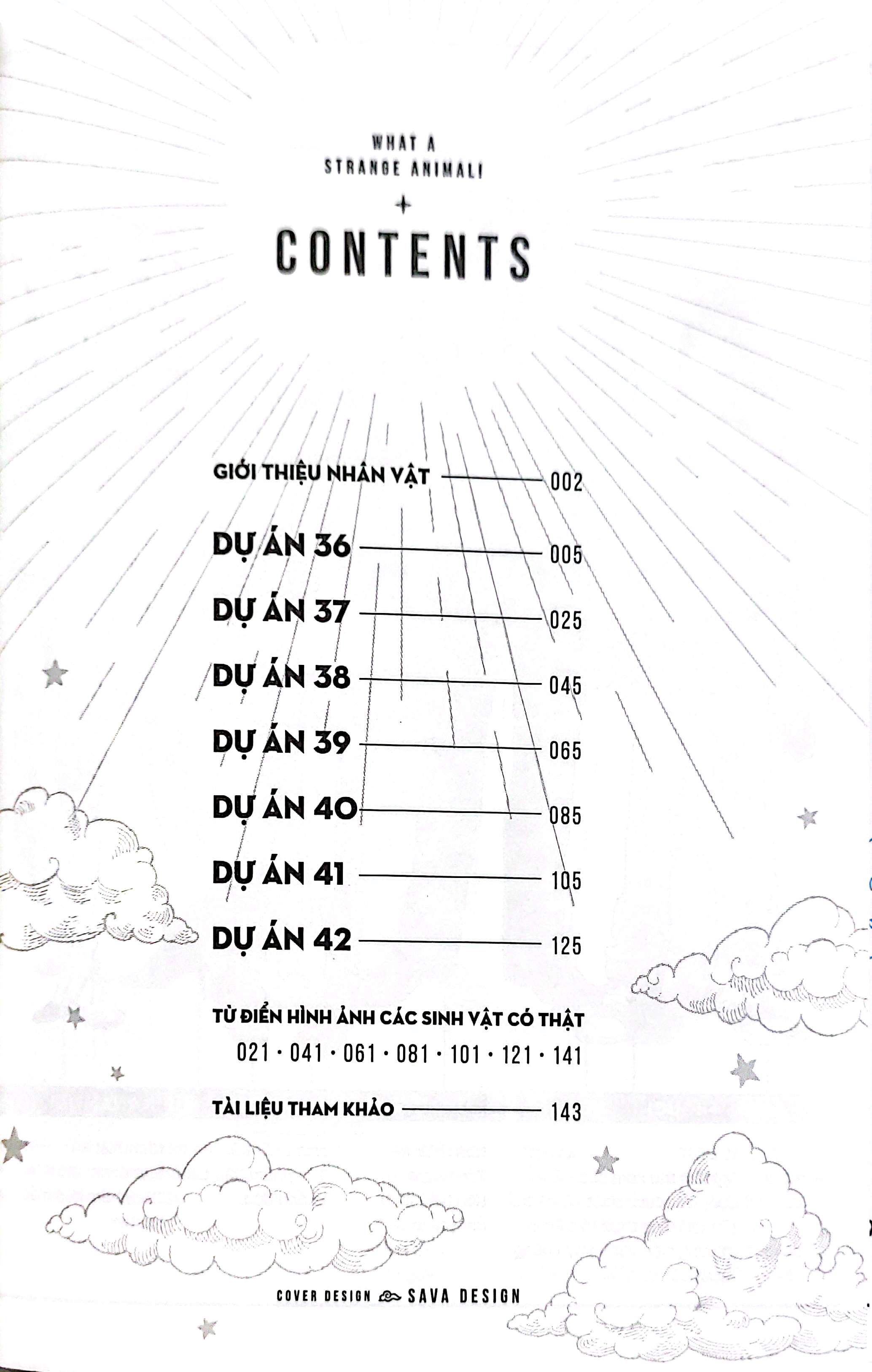 WHAT A STRANGE ANIMAL!

CONTENTS

GIỚI THIỆU NHÂN VẬT 002

DỰ ÁN 36 005

DỰ ÁN 37 025

DỰ ÁN 38 045

DỰ ÁN 39 065

DỰ ÁN 40 085

DỰ ÁN 41 105

DỰ ÁN 42 125

TỪ ĐIỂN HÌNH ẢNH CÁC SINH VẬT CÓ THẬT
021 · 041 · 061 · 081 · 101 · 121 · 141

TÀI LIỆU THAM KHẢO 143

COVER DESIGN SAVA DESIGN